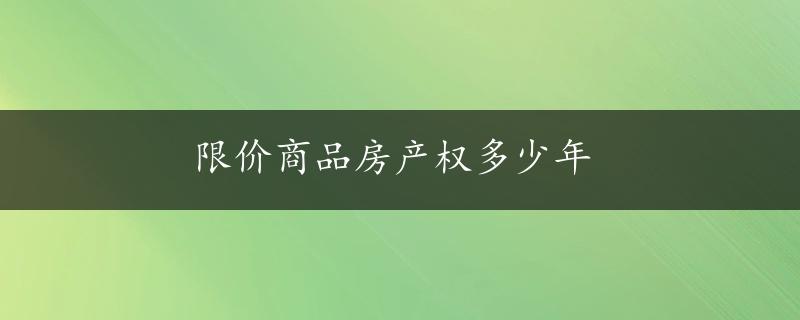 限价商品房产权多少年